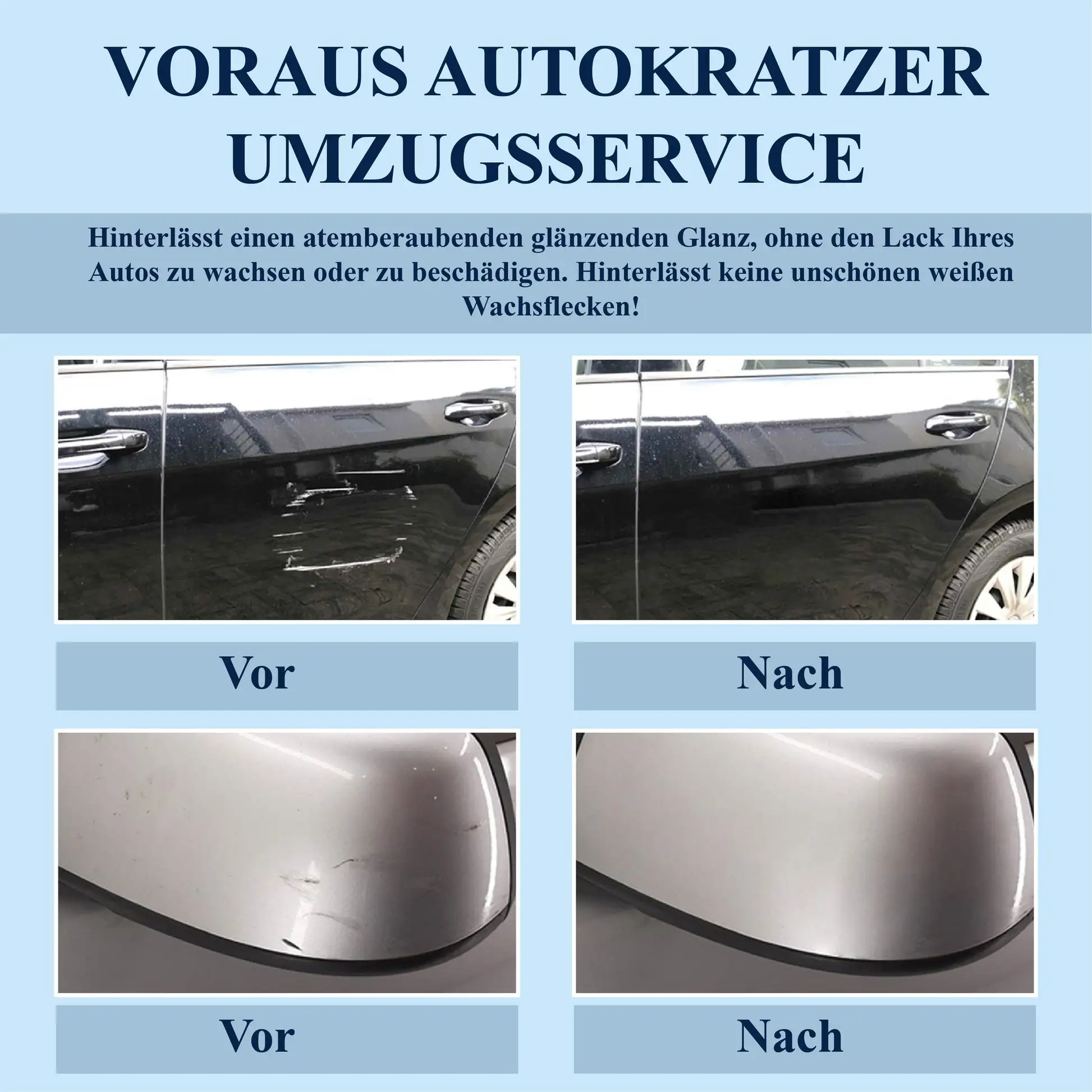 VORAUS AUTOKRATZER UMZUGSSERVICE

Hinterlässt einen atemberaubenden glänzenden Glanz, ohne den Lack Ihres Autos zu wachsen oder zu beschädigen. Hinterlässt keine unschönen weißen Wachsflecken!

Vor

Nach

Vor

Nach